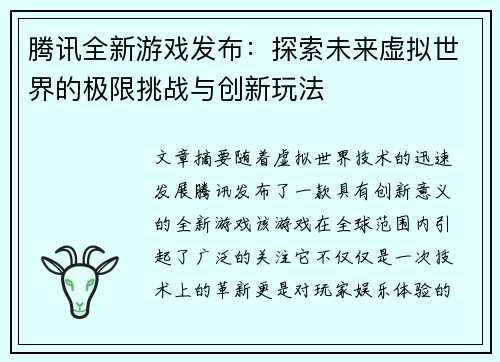 腾讯全新游戏发布：探索未来虚拟世界的极限挑战与创新玩法

文章摘要随着虚拟世界技术的迅速发展腾讯发布了一款具有创新意义的全新游戏该游戏在全球范围内引起了广泛的关注它不仅仅是一次技术上的革新更是对玩家娱乐体验的